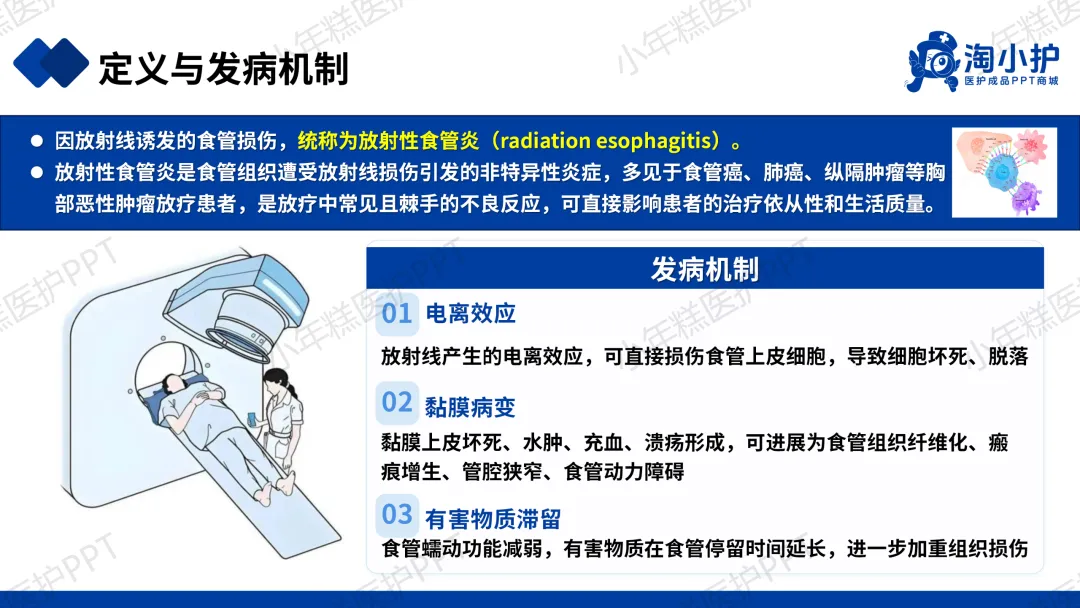 定义与发病机制

淘小护
医护成品PPT商城

• 因放射线诱发的食管损伤，统称为放射性食管炎（radiation esophagitis）。
• 放射性食管炎是食管组织遭受放射线损伤引发的非特异性炎症，多见于食管癌、肺癌、纵隔肿瘤等胸部恶性肿瘤放疗患者，是放疗中常见且棘手的不良反应，可直接影响患者的治疗依从性和生活质量。

发病机制

01 电离效应
放射线产生的电离效应，可直接损伤食管上皮细胞，导致细胞坏死、脱落

02 黏膜病变
黏膜上皮坏死、水肿、充血、溃疡形成，可进展为食管组织纤维化、瘢痕增生、管腔狭窄、食管动力障碍

03 有害物质滞留
食管蠕动功能减弱，有害物质在食管停留时间延长，进一步加重组织损伤

小年糕医护PPT